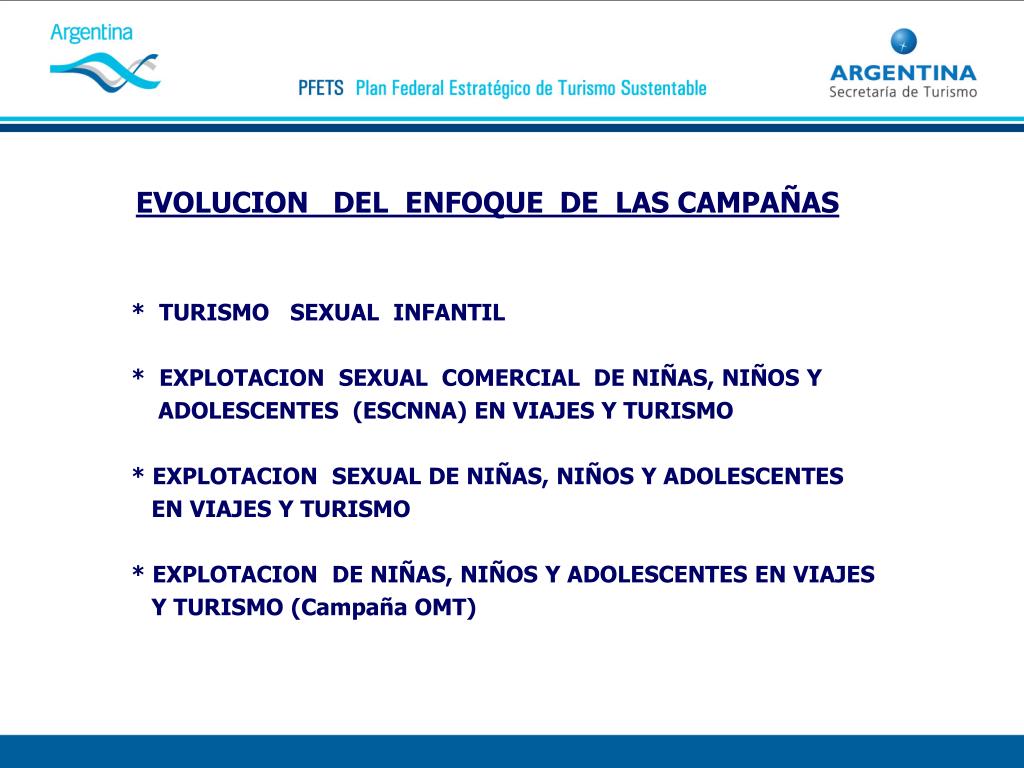 Argentina

PFETS Plan Federal Estratégico de Turismo Sustentable

ARGENTINA
Secretaría de Turismo

EVOLUCION DEL ENFOQUE DE LAS CAMPAÑAS

* TURISMO SEXUAL INFANTIL

* EXPLOTACION SEXUAL COMERCIAL DE NIÑAS, NIÑOS Y ADOLESCENTES (ESCNNA) EN VIAJES Y TURISMO

* EXPLOTACION SEXUAL DE NIÑAS, NIÑOS Y ADOLESCENTES EN VIAJES Y TURISMO

* EXPLOTACION DE NIÑAS, NIÑOS Y ADOLESCENTES EN VIAJES Y TURISMO (Campaña OMT)